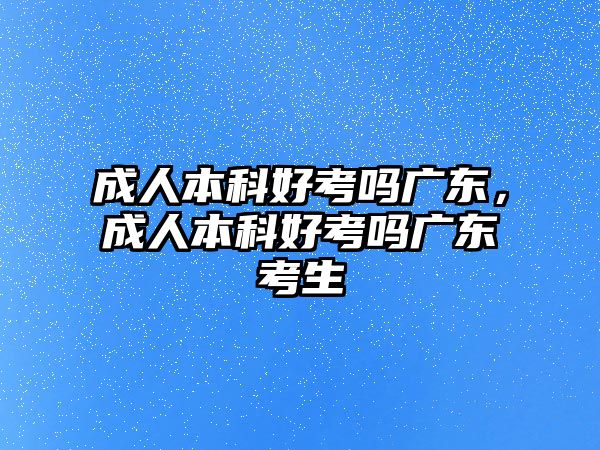 成人本科好考吗广东，成人本科好考吗广东考生